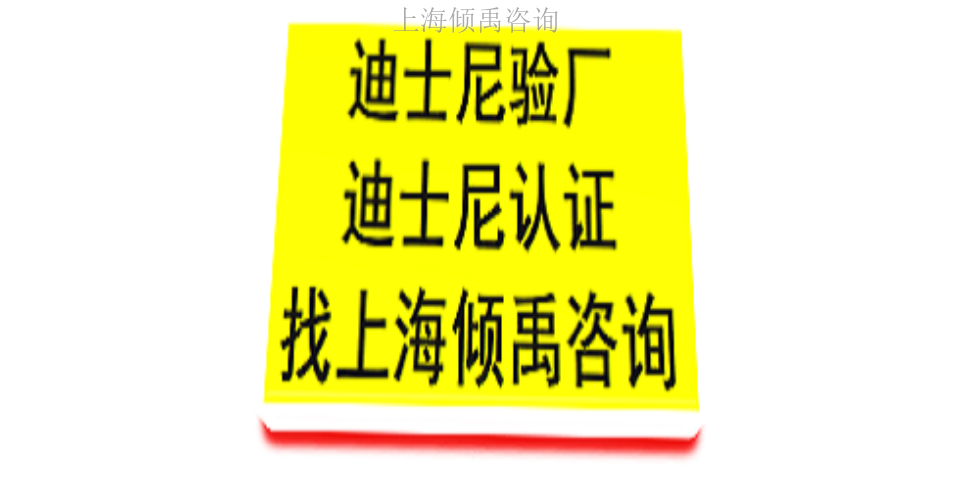 上海倾禹咨询

迪士尼验厂
迪士尼认证
找上海倾禹咨询